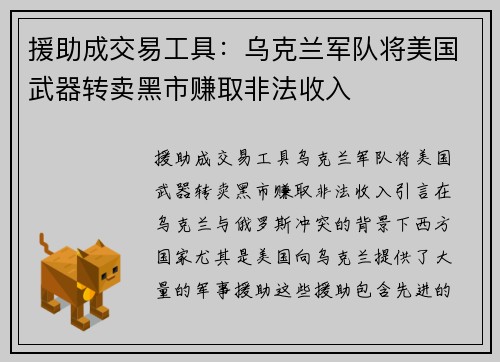 援助成交易工具：乌克兰军队将美国武器转卖黑市赚取非法收入

援助成交易工具乌克兰军队将美国武器转卖黑市赚取非法收入引言在乌克兰与俄罗斯冲突的背景下西方国家尤其是美国向乌克兰提供了大量的军事援助这些援助包含先进的